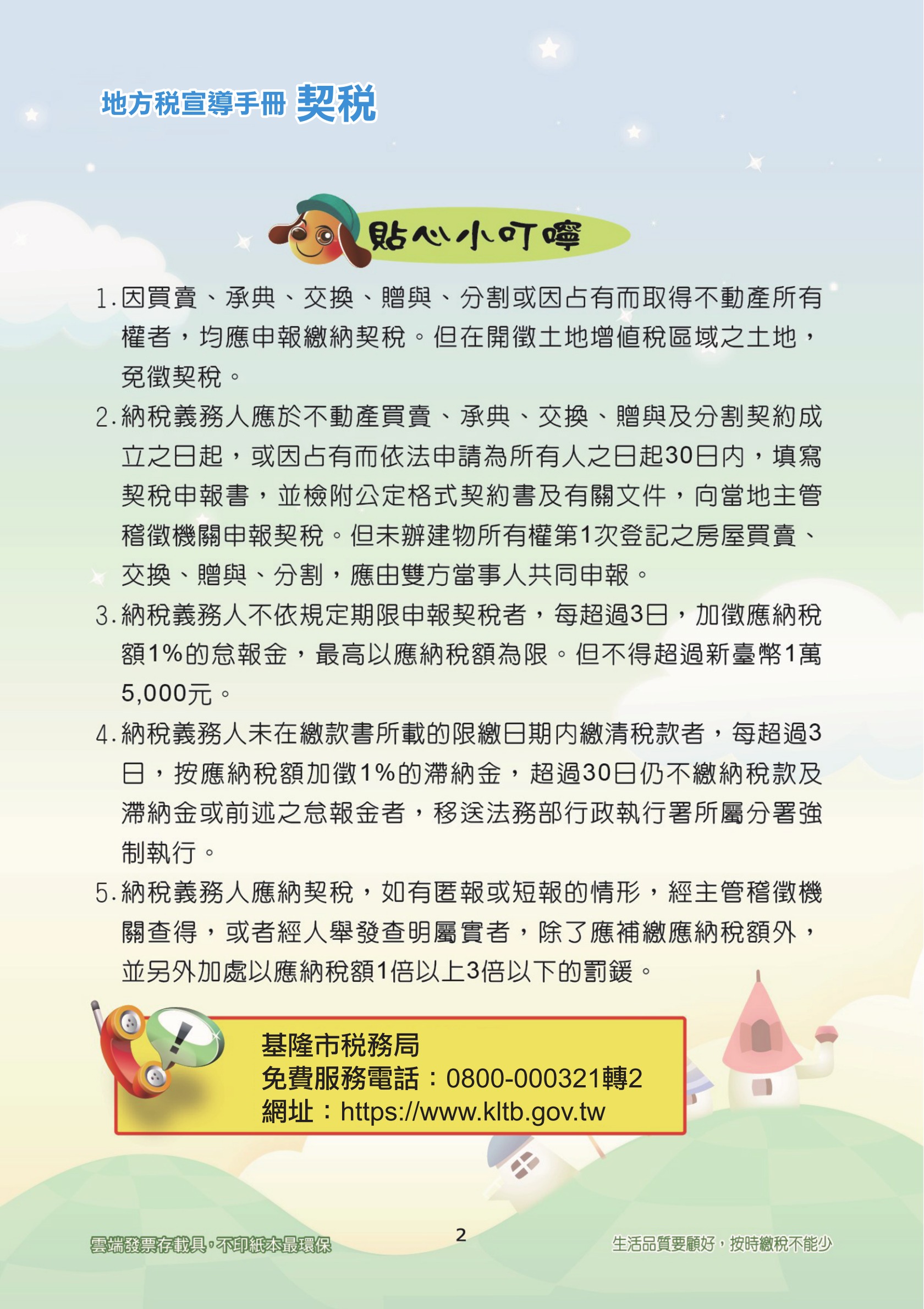 地方稅宣導手冊 契稅

貼心小叮嚀

1. 因買賣、承典、交換、贈與、分割或因占有而取得不動產所有權者，均應申報繳納契稅。但在開徵土地增值稅區域之土地，免徵契稅。

2. 納稅義務人應於不動產買賣、承典、交換、贈與及分割契約成立之日起，或因占有而依法申請為所有人之日起30日內，填寫契稅申報書，並檢附公定格式契約書及有關文件，向當地主管稽徵機關申報契稅。但未辦建物所有權第1次登記之房屋買賣、交換、贈與、分割，應由雙方當事人共同申報。

3. 納稅義務人不依規定期限申報契稅者，每超過3日，加徵應納稅額1%的怠報金，最高以應納稅額為限。但不得超過新臺幣1萬5,000元。

4. 納稅義務人未在繳款書所載的限繳日期內繳清稅款者，每超過3日，按應納稅額加徵1%的滯納金，超過30日仍不繳納稅款及滯納金或前述之怠報金者，移送法務部行政執行署所屬分署強制執行。

5. 納稅義務人應納契稅，如有匿報或短報的情形，經主管稽徵機關查得，或者經人舉發查明屬實者，除了應補繳應納稅額外，並另外加處以應納稅額1倍以上3倍以下的罰鍰。

基隆市稅務局
免費服務電話：0800-000321轉2
網址：https://www.kltb.gov.tw

雲端發票存載具，不印紙本最環保

2

生活品質要顧好，按時繳稅不能少